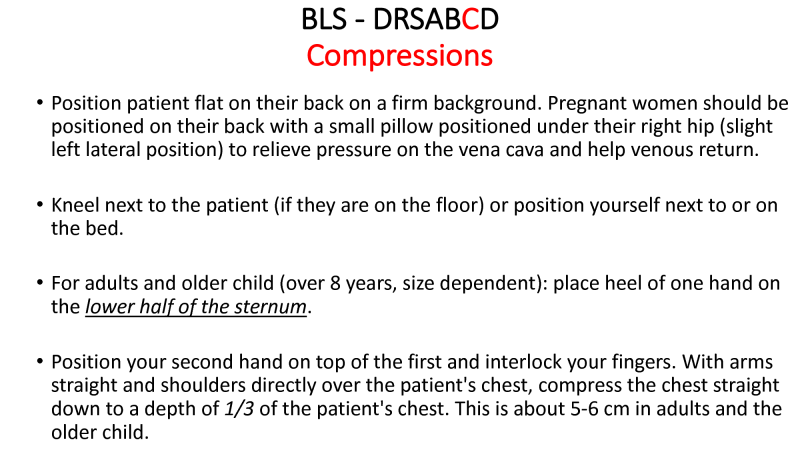 BLS - DRSABCD
Compressions

• Position patient flat on their back on a firm background. Pregnant women should be positioned on their back with a small pillow positioned under their right hip (slight left lateral position) to relieve pressure on the vena cava and help venous return.

• Kneel next to the patient (if they are on the floor) or position yourself next to or on the bed.

• For adults and older child (over 8 years, size dependent): place heel of one hand on the lower half of the sternum.

• Position your second hand on top of the first and interlock your fingers. With arms straight and shoulders directly over the patient's chest, compress the chest straight down to a depth of 1/3 of the patient's chest. This is about 5-6 cm in adults and the older child.